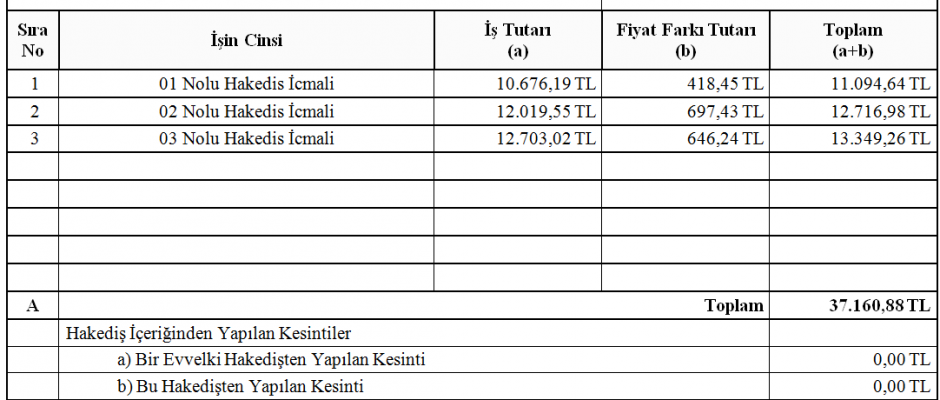 | Sıra No | İşin Cinsi | İş Tutarı (a) | Fiyat Farkı Tutarı (b) | Toplam (a+b) |
|---|---|---|---|---|
| 1 | 01 Nolu Hakedis İcmali | 10.676,19 TL | 418,45 TL | 11.094,64 TL |
| 2 | 02 Nolu Hakedis İcmali | 12.019,55 TL | 697,43 TL | 12.716,98 TL |
| 3 | 03 Nolu Hakedis İcmali | 12.703,02 TL | 646,24 TL | 13.349,26 TL |
| | | | | |
| | | | | |
| | | | | |
| | | | | |
| | | | | |
| A | | | Toplam | 37.160,88 TL |
| | Hakediş İçeriğinden Yapılan Kesintiler | | | |
| | a) Bir Evvelki Hakedişten Yapılan Kesinti | | | 0,00 TL |
| | b) Bu Hakedişten Yapılan Kesinti | | | 0,00 TL |